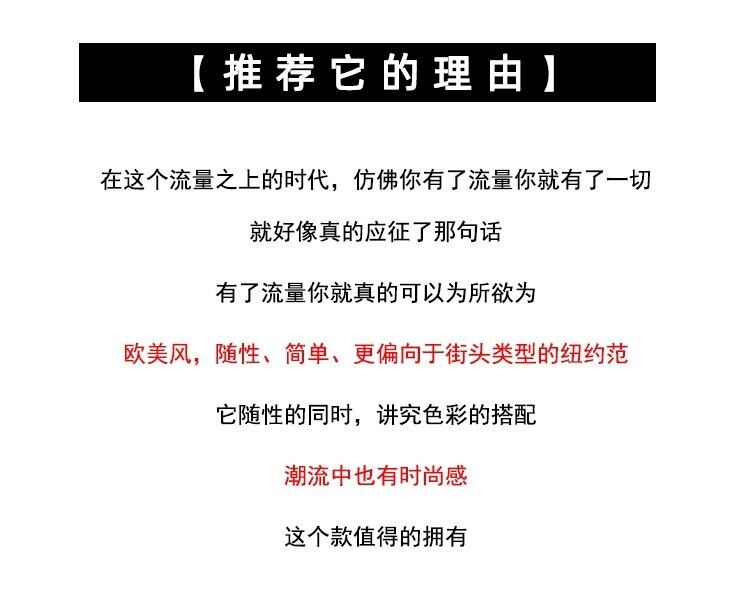 【推荐它的理由】

在这个流量之上的时代，仿佛你有了流量你就有了一切

就好像真的应征了那句话

有了流量你就真的可以为所欲为

欧美风，随性、简单、更偏向于街头类型的纽约范

它随性的同时，讲究色彩的搭配

潮流中也有时尚感

这个款值得的拥有